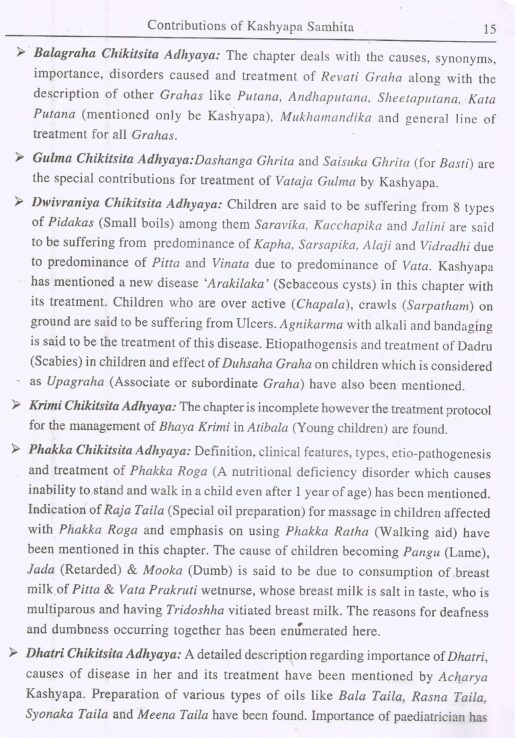 Contributions of Kashyapa Samhita 15

➢ Balagraha Chikitsita Adhyaya: The chapter deals with the causes, synonyms, importance, disorders caused and treatment of Revati Graha along with the description of other Grahas like Putana, Andhaputana, Sheetaputana, Kata Putana (mentioned only be Kashyapa), Mukhamandika and general line of treatment for all Grahas.

➢ Gulma Chikitsita Adhyaya:Dashanga Ghrita and Saisuka Ghrita (for Basti) are the special contributions for treatment of Vataja Gulma by Kashyapa.

➢ Dwivraniya Chikitsita Adhyaya: Children are said to be suffering from 8 types of Pidakas (Small boils) among them Saravika, Kacchapika and Jalini are said to be suffering from predominance of Kapha, Sarsapika, Alaji and Vidradhi due to predominance of Pitta and Vinata due to predominance of Vata. Kashyapa has mentioned a new disease 'Arakilaka' (Sebaceous cysts) in this chapter with its treatment. Children who are over active (Chapala), crawls (Sarpatham) on ground are said to be suffering from Ulcers. Agnikarma with alkali and bandaging is said to be the treatment of this disease. Etiopathogensis and treatment of Dadru (Scabies) in children and effect of Duhsaha Graha on children which is considered as Upagraha (Associate or subordinate Graha) have also been mentioned.

➢ Krimi Chikitsita Adhyaya: The chapter is incomplete however the treatment protocol for the management of Bhaya Krimi in Atibala (Young children) are found.

➢ Phakka Chikitsita Adhyaya: Definition, clinical features, types, etio-pathogenesis and treatment of Phakka Roga (A nutritional deficiency disorder which causes inability to stand and walk in a child even after 1 year of age) has been mentioned. Indication of Raja Taila (Special oil preparation) for massage in children affected with Phakka Roga and emphasis on using Phakka Ratha (Walking aid) have been mentioned in this chapter. The cause of children becoming Pangu (Lame), Jada (Retarded) & Mooka (Dumb) is said to be due to consumption of breast milk of Pitta & Vata Prakruti wetnurse, whose breast milk is salt in taste, who is multiparous and having Tridoshha vitiated breast milk. The reasons for deafness and dumbness occurring together has been enumerated here.

➢ Dhatri Chikitsita Adhyaya: A detailed description regarding importance of Dhatri, causes of disease in her and its treatment have been mentioned by Acharya Kashyapa. Preparation of various types of oils like Bala Taila, Rasna Taila, Syonaka Taila and Meena Taila have been found. Importance of paediatrician has